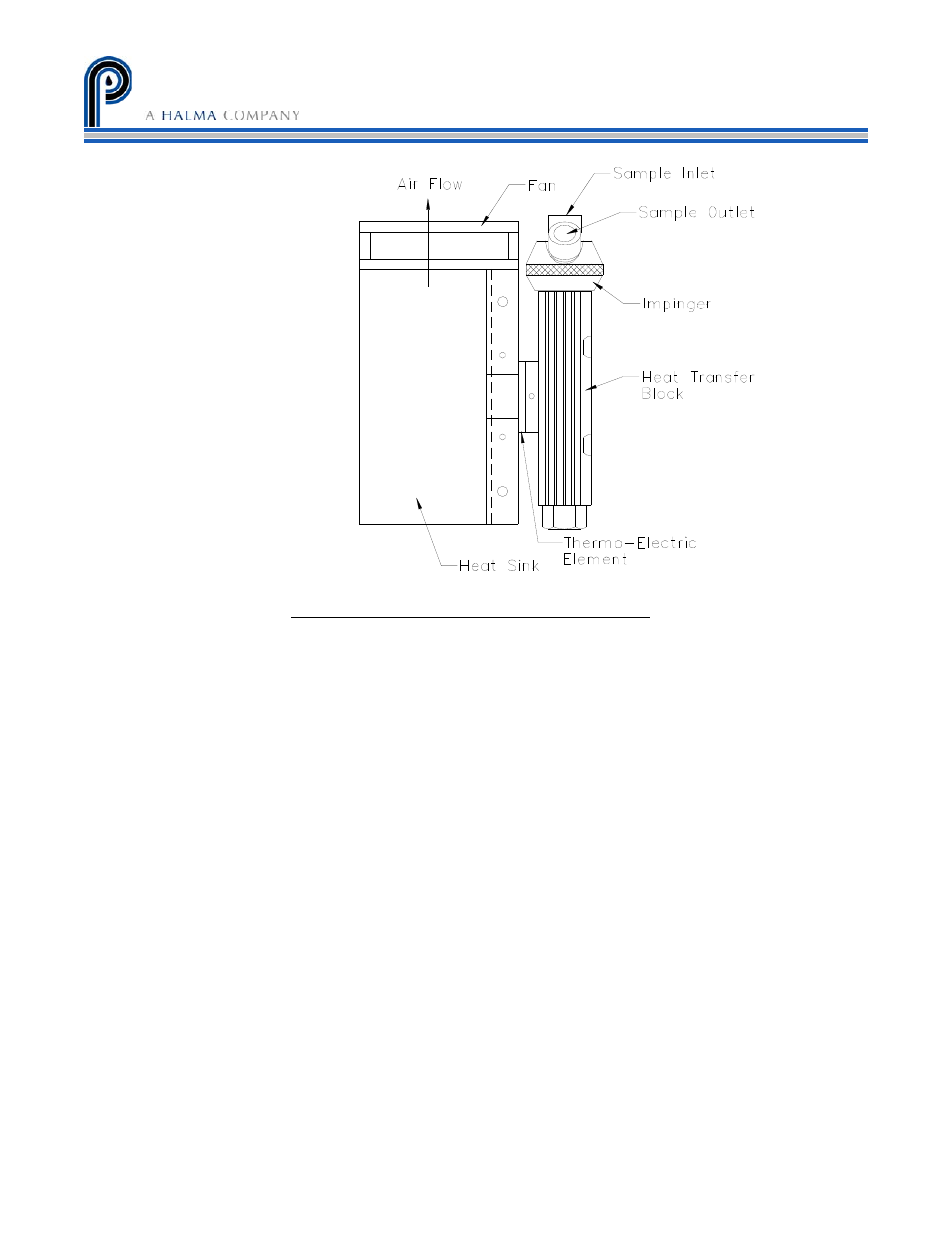 A HALMA COMPANY

Air Flow
Fan
Sample Inlet
Sample Outlet
Impinger
Heat Transfer Block
Thermo-Electric Element
Heat Sink